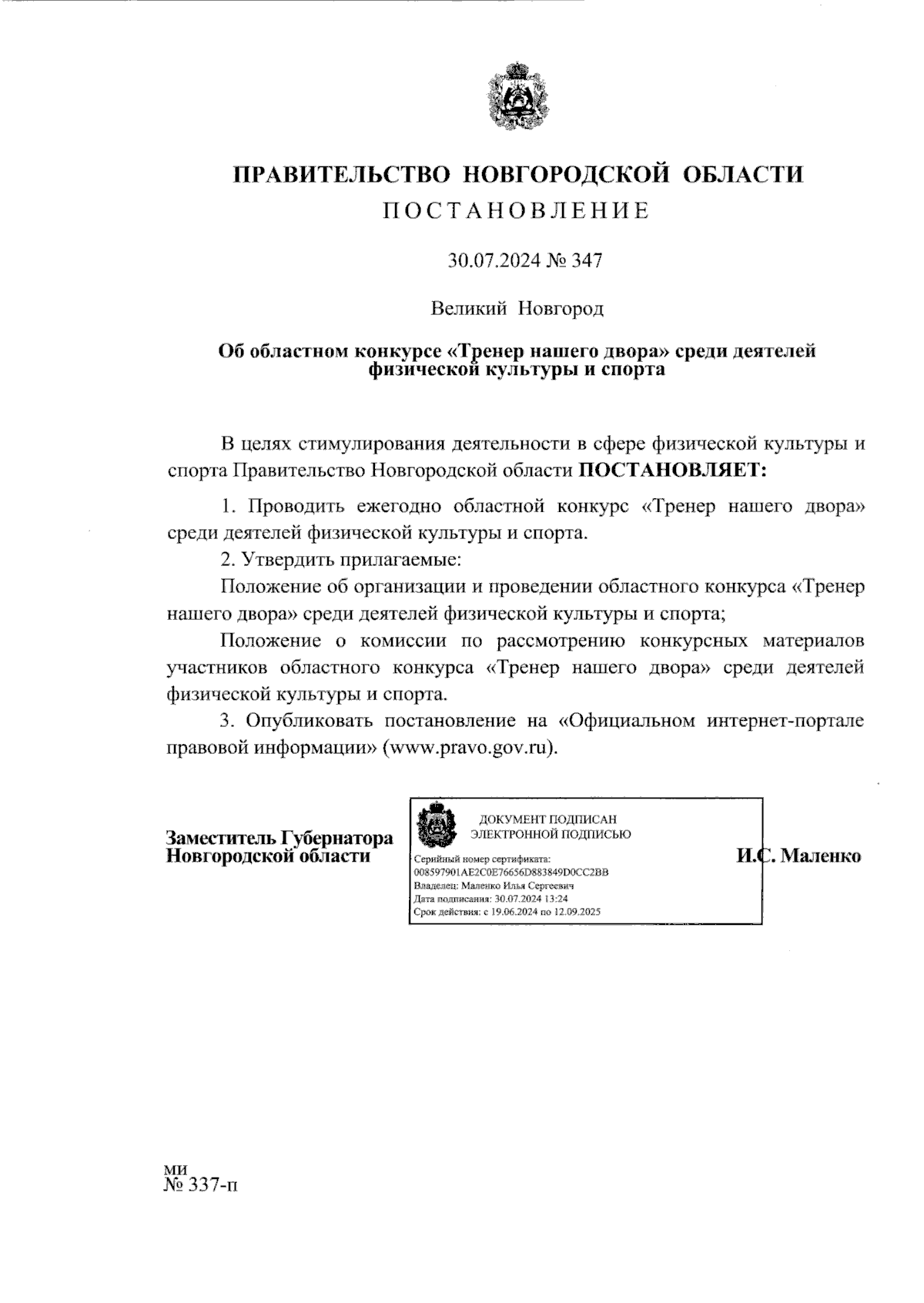 ПРАВИТЕЛЬСТВО НОВГОРОДСКОЙ ОБЛАСТИ
ПОСТАНОВЛЕНИЕ

30.07.2024 № 347

Великий Новгород

Об областном конкурсе «Тренер нашего двора» среди деятелей физической культуры и спорта

В целях стимулирования деятельности в сфере физической культуры и спорта Правительство Новгородской области ПОСТАНОВЛЯЕТ:

1. Проводить ежегодно областной конкурс «Тренер нашего двора» среди деятелей физической культуры и спорта.

2. Утвердить прилагаемые:

Положение об организации и проведении областного конкурса «Тренер нашего двора» среди деятелей физической культуры и спорта;

Положение о комиссии по рассмотрению конкурсных материалов участников областного конкурса «Тренер нашего двора» среди деятелей физической культуры и спорта.

3. Опубликовать постановление на «Официальном интернет-портале правовой информации» (www.pravo.gov.ru).

Заместитель Губернатора Новгородской области

ДОКУМЕНТ ПОДПИСАН ЭЛЕКТРОННОЙ ПОДПИСЬЮ
Серийный номер сертификата: 008597901AE2C0E76656D883849D0CC2BB
Владелец: Маленко Илья Сергеевич
Дата подписания: 30.07.2024 13:24
Срок действия: с 19.06.2024 по 12.09.2025

И.С. Маленко

МИ
№ 337-п